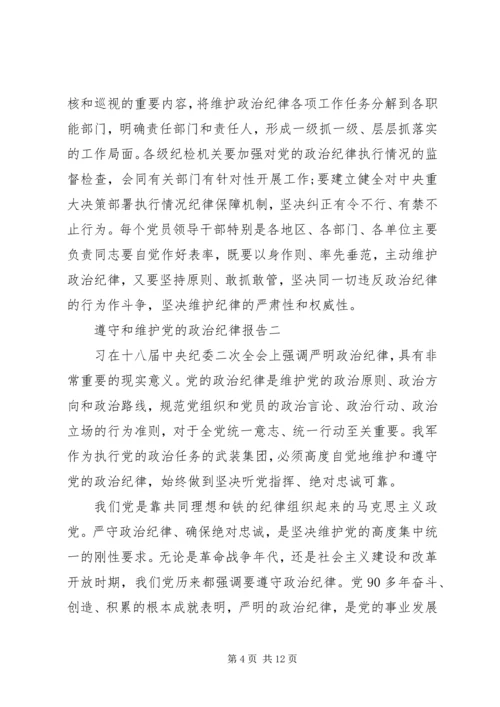 核和巡视的重要内容，将维护政治纪律各项工作任务分解到各职能部门，明确责任部门和责任人，形成一级抓一级、层层抓落实的工作局面。各级纪检机关要加强对党的政治纪律执行情况的监督检查，会同有关部门有针对性开展工作;要建立健全对中央重大决策部署执行情况纪律保障机制，坚决纠正有令不行、有禁不止行为。每个党员领导干部特别是各地区、各部门、各单位主要负责同志要自觉作好表率，既要以身作则、率先垂范，主动维护政治纪律，又要坚持原则、敢抓敢管，坚决同一切违反政治纪律的行为作斗争，坚决维护纪律的严肃性和权威性。

遵守和维护党的政治纪律报告二

习在十八届中央纪委二次全会上强调严明政治纪律，具有非常重要的现实意义。党的政治纪律是维护党的政治原则、政治方向和政治路线，规范党组织和党员的政治言论、政治行动、政治立场的行为准则，对于全党统一意志、统一行动至关重要。我军作为执行党的政治任务的武装集团，必须高度自觉地维护和遵守党的政治纪律，始终做到坚决听党指挥、绝对忠诚可靠。

我们党是靠共同理想和铁的纪律组织起来的马克思主义政党。严守政治纪律、确保绝对忠诚，是坚决维护党的高度集中统一的刚性要求。无论是革命战争年代，还是社会主义建设和改革开放时期，我们党历来都强调要遵守政治纪律。党 90 多年奋斗、创造、积累的根本成就表明，严明的政治纪律，是党的事业发展

第 4 页 共 12 页